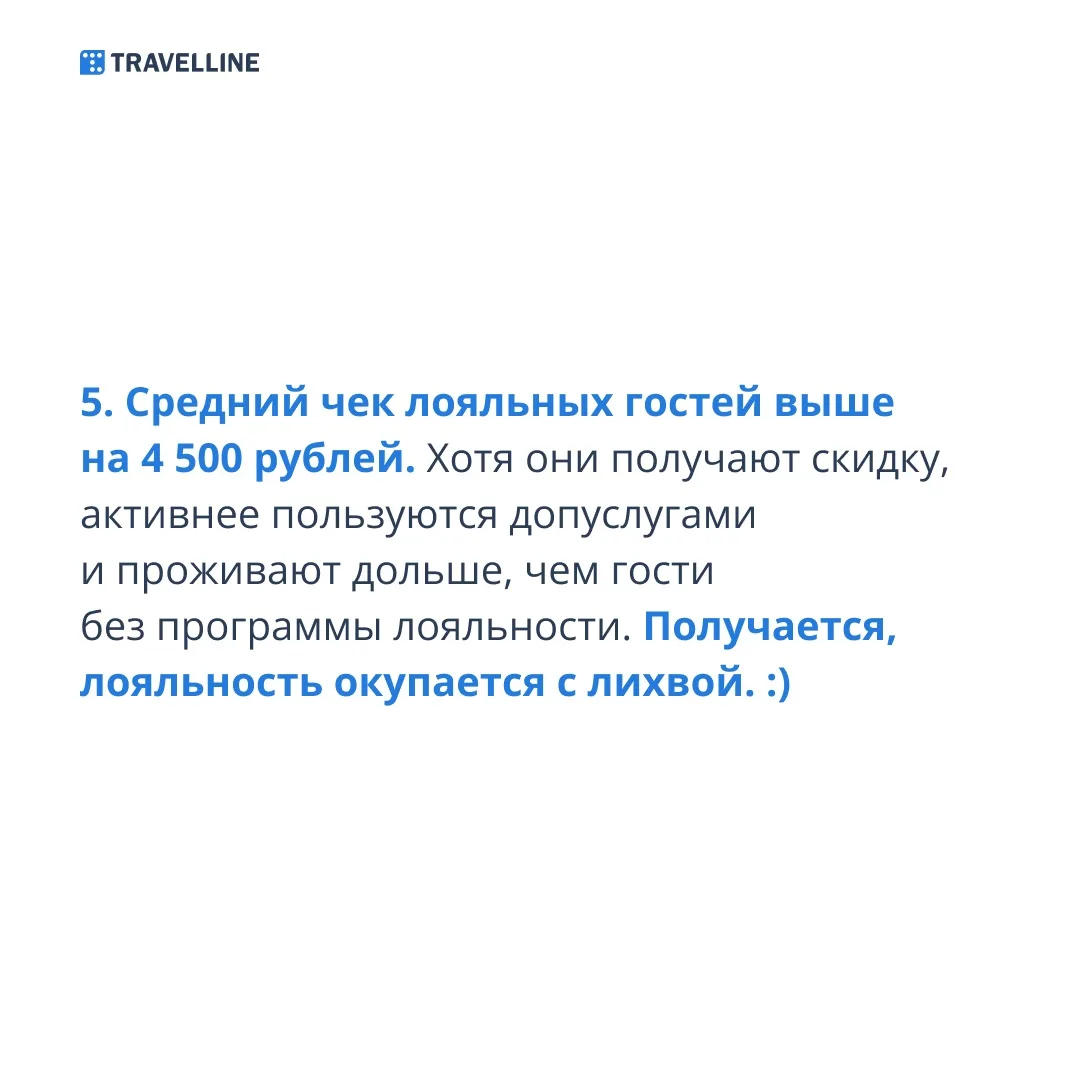 TRAVELLINE

5. Средний чек лояльных гостей выше на 4 500 рублей. Хотя они получают скидку, активнее пользуются допуслугами и проживают дольше, чем гости без программы лояльности. Получается, лояльность окупается с лихвой. :)